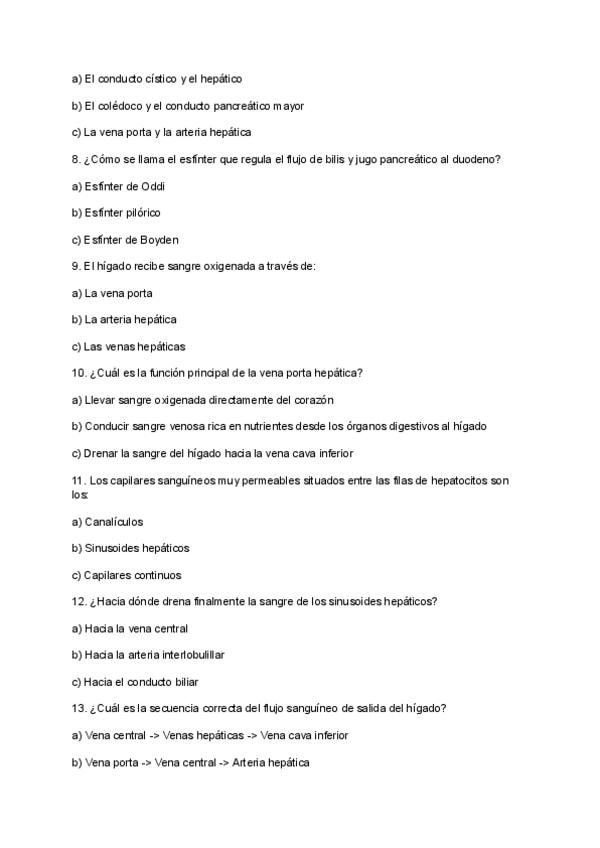 a) El conducto cístico y el hepático

b) El colédoco y el conducto pancreático mayor

c) La vena porta y la arteria hepática

8. ¿Cómo se llama el esfínter que regula el flujo de bilis y jugo pancreático al duodeno?

a) Esfínter de Oddi

b) Esfínter pilórico

c) Esfínter de Boyden

9. El hígado recibe sangre oxigenada a través de:

a) La vena porta

b) La arteria hepática

c) Las venas hepáticas

10. ¿Cuál es la función principal de la vena porta hepática?

a) Llevar sangre oxigenada directamente del corazón

b) Conducir sangre venosa rica en nutrientes desde los órganos digestivos al hígado

c) Drenar la sangre del hígado hacia la vena cava inferior

11. Los capilares sanguíneos muy permeables situados entre las filas de hepatocitos son los:

a) Canalículos

b) Sinusoides hepáticos

c) Capilares continuos

12. ¿Hacia dónde drena finalmente la sangre de los sinusoides hepáticos?

a) Hacia la vena central

b) Hacia la arteria interlobulillar

c) Hacia el conducto biliar

13. ¿Cuál es la secuencia correcta del flujo sanguíneo de salida del hígado?

a) Vena central -> Venas hepáticas -> Vena cava inferior

b) Vena porta -> Vena central -> Arteria hepática